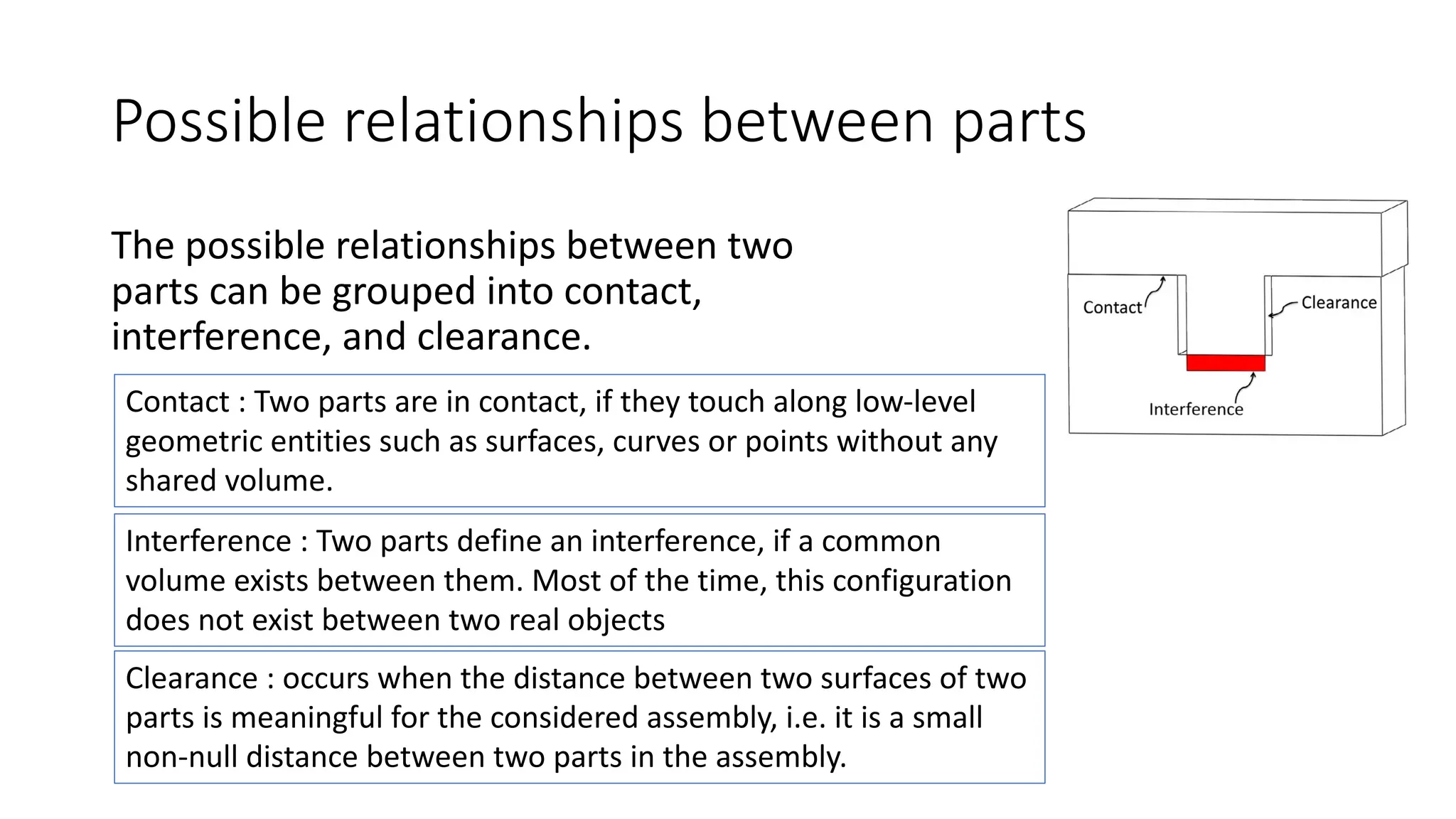 Possible relationships between parts

The possible relationships between two parts can be grouped into contact, interference, and clearance.

Contact : Two parts are in contact, if they touch along low-level geometric entities such as surfaces, curves or points without any shared volume.

Interference : Two parts define an interference, if a common volume exists between them. Most of the time, this configuration does not exist between two real objects

Clearance : occurs when the distance between two surfaces of two parts is meaningful for the considered assembly, i.e. it is a small non-null distance between two parts in the assembly.

Contact

Clearance

Interference